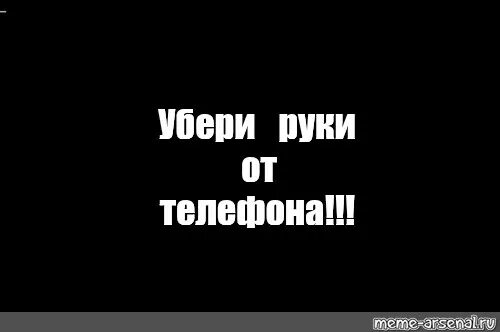 Убери руки от телефона!!!

meme-arsenal.ru